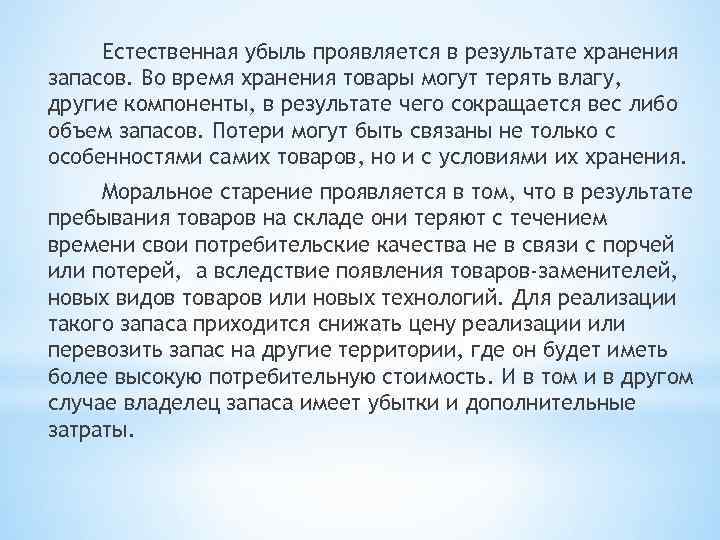 Естественная убыль проявляется в результате хранения запасов. Во время хранения товары могут терять влагу, другие компоненты, в результате чего сокращается вес либо объем запасов. Потери могут быть связаны не только с особенностями самих товаров, но и с условиями их хранения.

Моральное старение проявляется в том, что в результате пребывания товаров на складе они теряют с течением времени свои потребительские качества не в связи с порчей или потерей, а вследствие появления товаров-заменителей, новых видов товаров или новых технологий. Для реализации такого запаса приходится снижать цену реализации или перевозить запас на другие территории, где он будет иметь более высокую потребительную стоимость. И в том и в другом случае владелец запаса имеет убытки и дополнительные затраты.